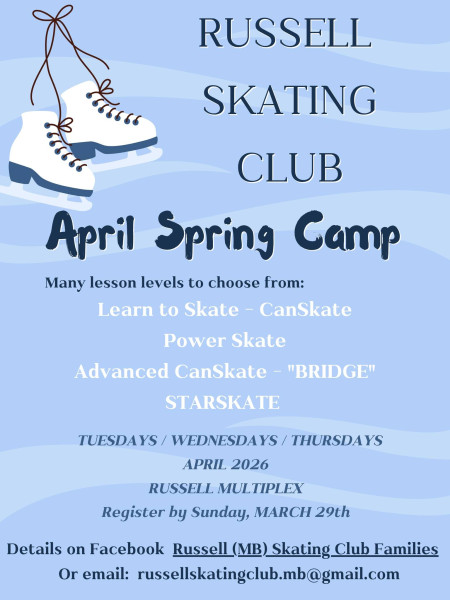 RUSSELL
SKATING
CLUB

April Spring Camp

Many lesson levels to choose from:

Learn to Skate - CanSkate
Power Skate
Advanced CanSkate - "BRIDGE"
STARSKATE

TUESDAYS / WEDNESDAYS / THURSDAYS
APRIL 2026
RUSSELL MULTIPLEX
Register by Sunday, MARCH 29th

Details on Facebook Russell (MB) Skating Club Families
Or email: russellskatingclub.mb@gmail.com